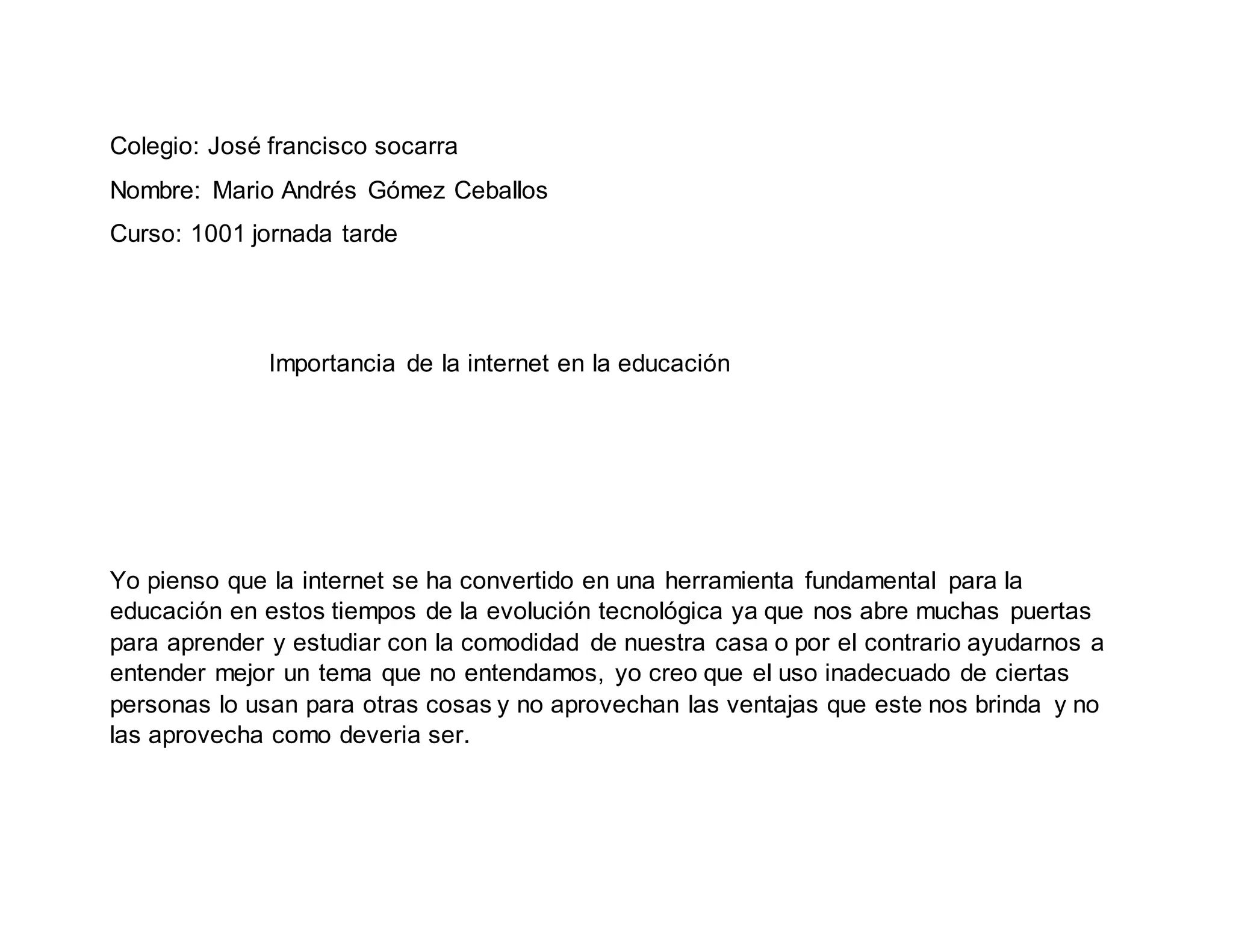 Colegio: José francisco socarra

Nombre: Mario Andrés Gómez Ceballos

Curso: 1001 jornada tarde

Importancia de la internet en la educación

Yo pienso que la internet se ha convertido en una herramienta fundamental para la educación en estos tiempos de la evolución tecnológica ya que nos abre muchas puertas para aprender y estudiar con la comodidad de nuestra casa o por el contrario ayudarnos a entender mejor un tema que no entendamos, yo creo que el uso inadecuado de ciertas personas lo usan para otras cosas y no aprovechan las ventajas que este nos brinda y no las aprovecha como deveria ser.